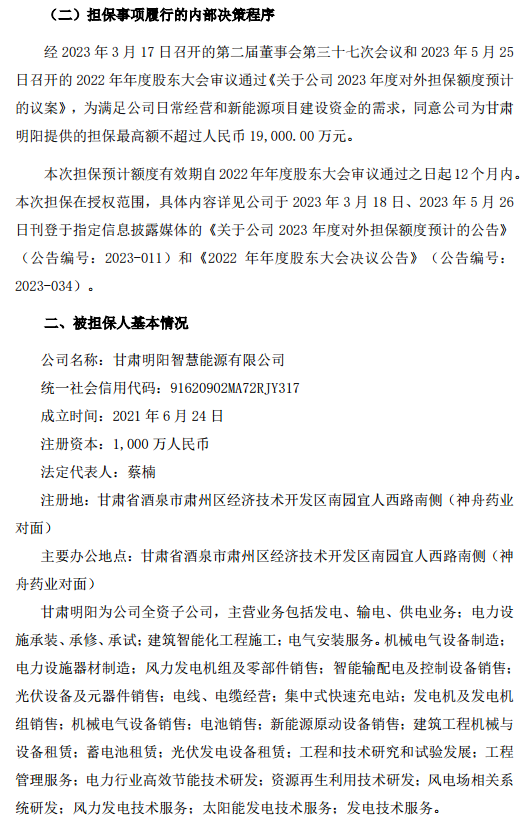 （二）担保事项履行的内部决策程序

经 2023 年 3 月 17 日召开的第二届董事会第三十七次会议和 2023 年 5 月 25 日召开的 2022 年年度股东大会审议通过《关于公司 2023 年度对外担保额度预计的议案》，为满足公司日常经营和新能源项目建设资金的需求，同意公司为甘肃明阳提供的担保最高额不超过人民币 19,000.00 万元。

本次担保预计额度有效期自 2022 年年度股东大会审议通过之日起 12 个月内。本次担保在授权范围，具体内容详见公司于 2023 年 3 月 18 日、2023 年 5 月 26 日刊登于指定信息披露媒体的《关于公司 2023 年度对外担保额度预计的公告》（公告编号：2023-011）和《2022 年年度股东大会决议公告》（公告编号：2023-034）。

二、被担保人基本情况

公司名称：甘肃明阳智慧能源有限公司

统一社会信用代码：91620902MA72RJY317

成立时间：2021 年 6 月 24 日

注册资本：1,000 万人民币

法定代表人：蔡楠

注册地：甘肃省酒泉市肃州区经济技术开发区南园宜人西路南侧（神舟药业对面）

主要办公地点：甘肃省酒泉市肃州区经济技术开发区南园宜人西路南侧（神舟药业对面）

甘肃明阳为公司全资子公司，主营业务包括发电、输电、供电业务；电力设施承装、承修、承试；建筑智能化工程施工；电气安装服务。机械电气设备制造；电力设施器材制造；风力发电机组及零部件销售；智能输配电及控制设备销售；光伏设备及元器件销售；电线、电缆经营；集中式快速充电站；发电机及发电机组销售；机械电气设备销售；电池销售；新能源原动设备销售；建筑工程机械与设备租赁；蓄电池租赁；光伏发电设备租赁；工程和技术研究和试验发展；工程管理服务；电力行业高效节能技术研发；资源再生利用技术研发；风电场相关系统研发；风力发电技术服务；太阳能发电技术服务；发电技术服务。